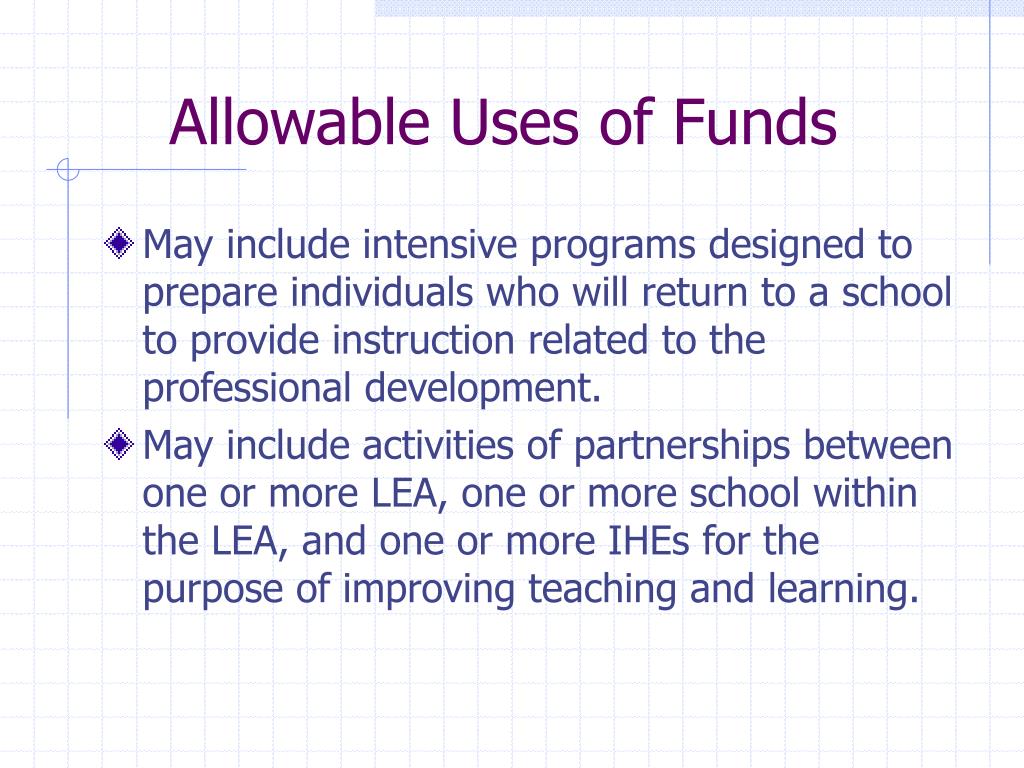 Allowable Uses of Funds

May include intensive programs designed to prepare individuals who will return to a school to provide instruction related to the professional development.

May include activities of partnerships between one or more LEA, one or more school within the LEA, and one or more IHEs for the purpose of improving teaching and learning.